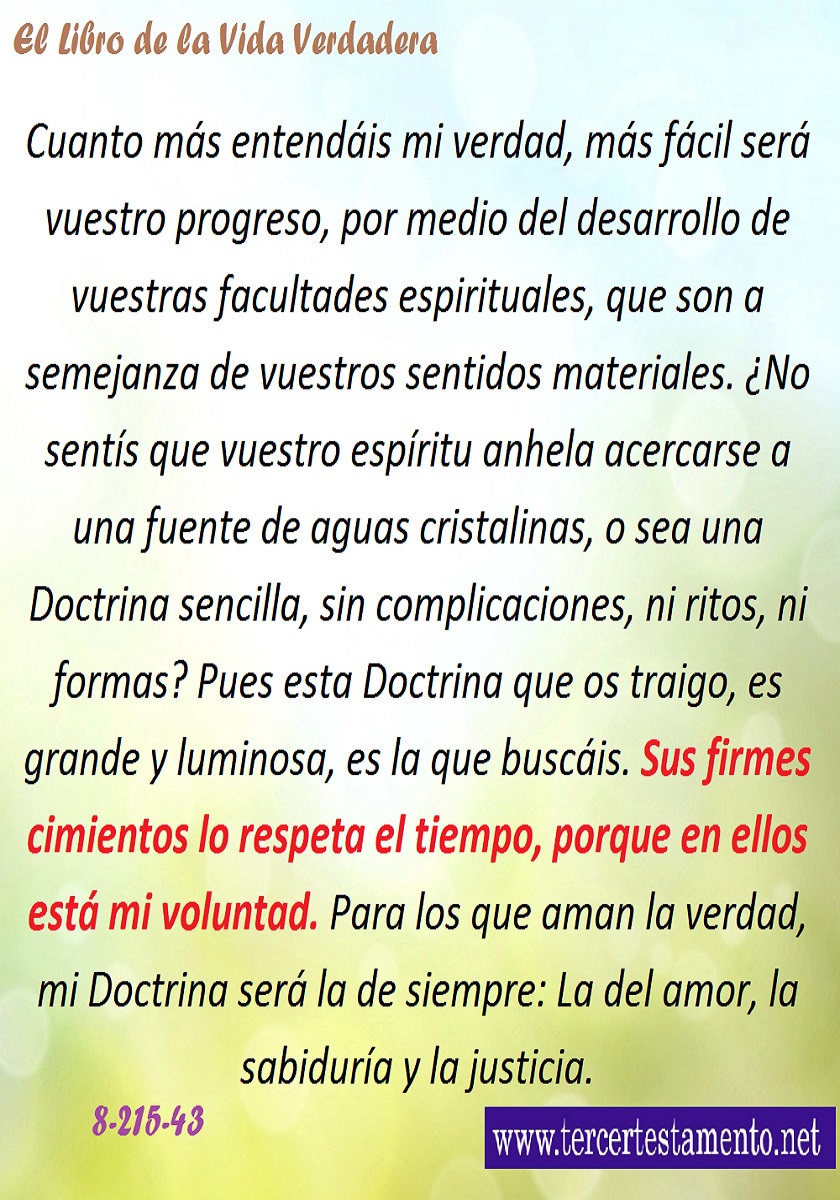 El Libro de la Vida Verdadera

Cuanto más entendáis mi verdad, más fácil será vuestro progreso, por medio del desarrollo de vuestras facultades espirituales, que son a semejanza de vuestros sentidos materiales. ¿No sentís que vuestro espíritu anhela acercarse a una fuente de aguas cristalinas, o sea una Doctrina sencilla, sin complicaciones, ni ritos, ni formas? Pues esta Doctrina que os traigo, es grande y luminosa, es la que buscáis. Sus firmes cimientos lo respeta el tiempo, porque en ellos está mi voluntad. Para los que aman la verdad, mi Doctrina será la de siempre: La del amor, la sabiduría y la justicia.

8-215-43

www.tercertestamento.net